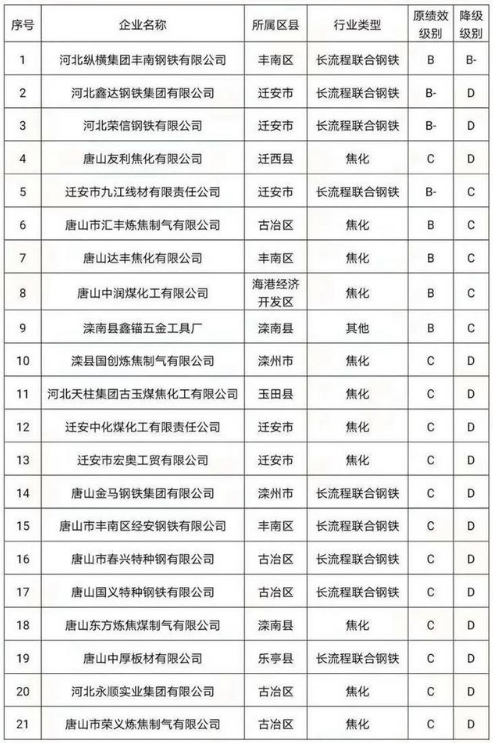 | 序号 | 企业名称 | 所属区县 | 行业类型 | 原绩效级别 | 降级级别 |
|---|---|---|---|---|---|
| 1 | 河北纵横集团丰南钢铁有限公司 | 丰南区 | 长流程联合钢铁 | B | B- |
| 2 | 河北鑫达钢铁集团有限公司 | 迁安市 | 长流程联合钢铁 | B- | D |
| 3 | 河北荣信钢铁有限公司 | 迁安市 | 长流程联合钢铁 | B- | D |
| 4 | 唐山友利焦化有限公司 | 迁西县 | 焦化 | C | D |
| 5 | 迁安市九江线材有限责任公司 | 迁安市 | 长流程联合钢铁 | B- | C |
| 6 | 唐山市汇丰炼焦制气有限公司 | 古冶区 | 焦化 | B | C |
| 7 | 唐山达丰焦化有限公司 | 丰南区 | 焦化 | B | C |
| 8 | 唐山中润煤化工有限公司 | 海港经济开发区 | 焦化 | B | C |
| 9 | 滦南县鑫锚五金工具厂 | 滦南县 | 其他 | B | C |
| 10 | 滦县国创炼焦制气有限公司 | 滦州市 | 焦化 | C | D |
| 11 | 河北天柱集团古玉煤焦化工有限公司 | 玉田县 | 焦化 | C | D |
| 12 | 迁安中化煤化工有限责任公司 | 迁安市 | 焦化 | C | D |
| 13 | 迁安市宏奥工贸有限公司 | 迁安市 | 焦化 | C | D |
| 14 | 唐山金马钢铁集团有限公司 | 滦州市 | 长流程联合钢铁 | C | D |
| 15 | 唐山市丰南区经安钢铁有限公司 | 丰南区 | 长流程联合钢铁 | C | D |
| 16 | 唐山市春兴特种钢有限公司 | 古冶区 | 长流程联合钢铁 | C | D |
| 17 | 唐山国义特种钢铁有限公司 | 古冶区 | 长流程联合钢铁 | C | D |
| 18 | 唐山东方炼焦煤制气有限公司 | 滦南县 | 焦化 | C | D |
| 19 | 唐山中厚板材有限公司 | 乐亭县 | 长流程联合钢铁 | C | D |
| 20 | 河北永顺实业集团有限公司 | 古冶区 | 焦化 | C | D |
| 21 | 唐山市荣义炼焦制气有限公司 | 古冶区 | 焦化 | C | D |